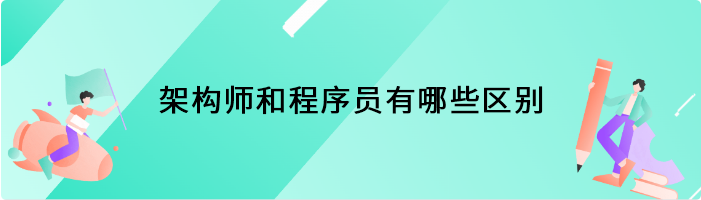 架构师和程序员有哪些区别